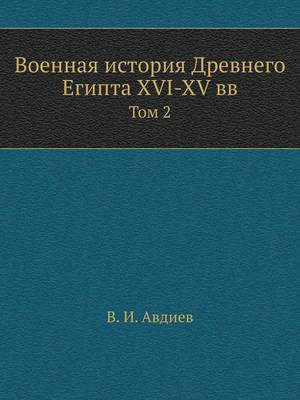 Военная история Древнего Египта XVI-XV вв

Том 2

В. И. Авдиев